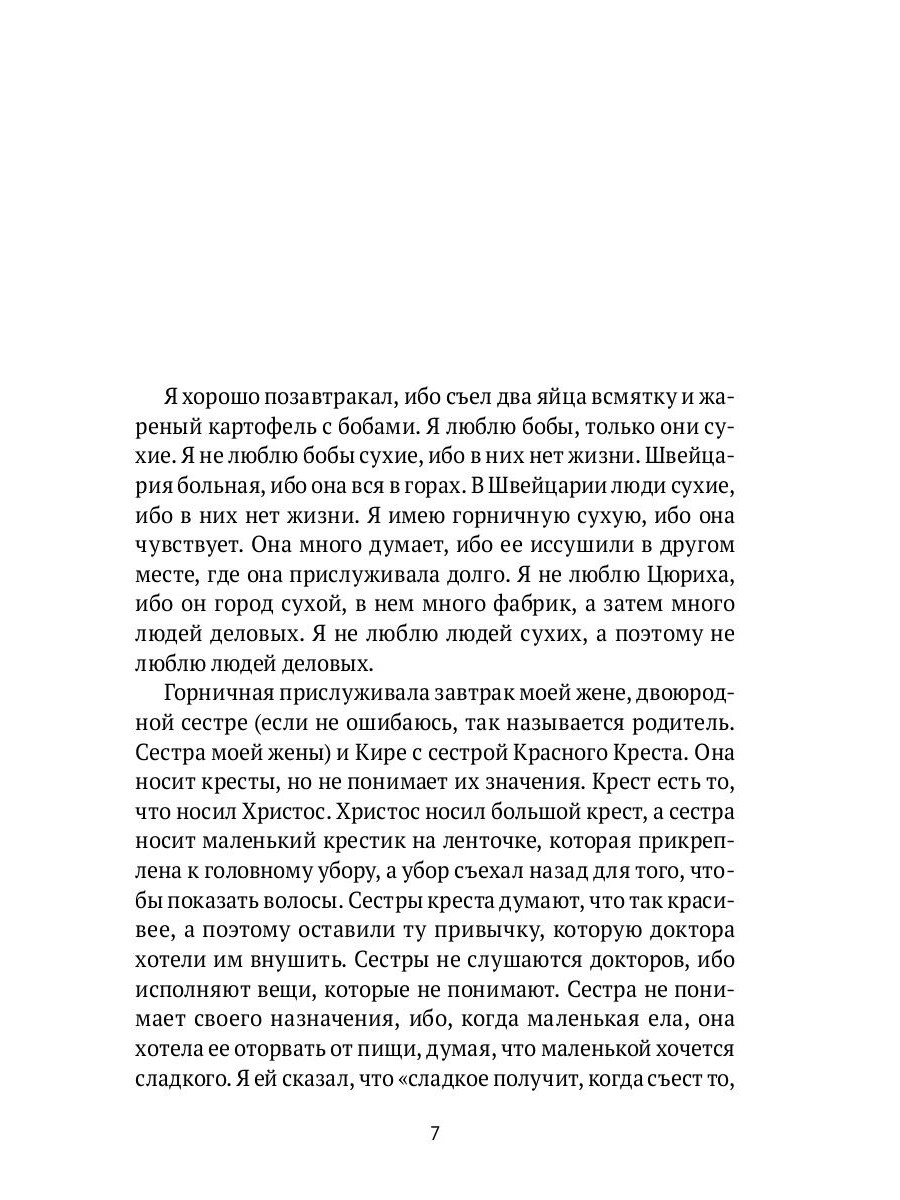 Я хорошо позавтракал, ибо съел два яйца всмятку и жареный картофель с бобами. Я люблю бобы, только они сухие. Я не люблю бобы сухие, ибо в них нет жизни. Швейцария больная, ибо она вся в горах. В Швейцарии люди сухие, ибо в них нет жизни. Я имею горничную сухую, ибо она чувствует. Она много думает, ибо ее иссушили в другом месте, где она прислуживала долго. Я не люблю Цюриха, ибо он город сухой, в нем много фабрик, а затем много людей деловых. Я не люблю людей сухих, а поэтому не люблю людей деловых.

Горничная прислуживала завтрак моей жене, двоюродной сестре (если не ошибаюсь, так называется родитель. Сестра моей жены) и Кире с сестрой Красного Креста. Она носит кресты, но не понимает их значения. Крест есть то, что носил Христос. Христос носил большой крест, а сестра носит маленький крестик на ленточке, которая прикреплена к головному убору, а убор съехал назад для того, чтобы показать волосы. Сестры креста думают, что так красивее, а поэтому оставили ту привычку, которую доктора хотели им внушить. Сестры не слушаются докторов, ибо исполняют вещи, которые не понимают. Сестра не понимает своего назначения, ибо, когда маленькая ела, она хотела ее оторвать от пищи, думая, что маленькой хочется сладкого. Я ей сказал, что «сладкое получит, когда съест то,

7